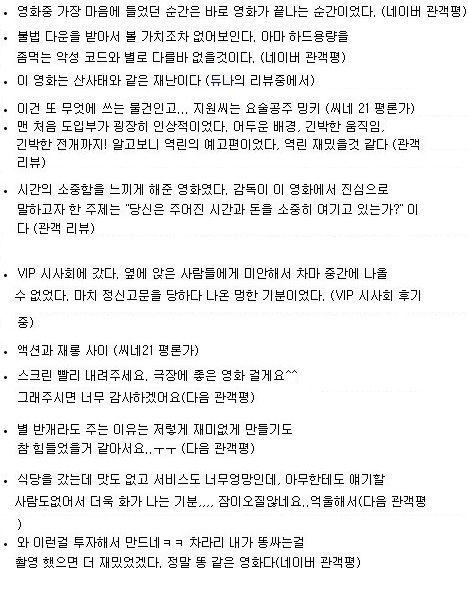 • 영화중 가장 마음에 들었던 순간은 바로 영화가 끝나는 순간이었다. (네이버 관객평)

• 불법 다운을 받아서 볼 가치조차 없어보인다. 아마 하드용량을 좀먹는 악성 코드와 별로 다를바 없을것이다. (네이버 관객평)

• 이 영화는 산사태와 같은 재난이다 (듀나의 리뷰중에서)

• 이건 또 무엇에 쓰는 물건인고... 지원씨는 요술공주 밍키 (씨네 21 평론가)

• 맨 처음 도입부가 굉장히 인상적이었다. 어두운 배경, 긴박한 움직임, 긴박한 전개까지! 알고보니 역린의 예고편이었다. 역린 재밌을것 같다 (관객 리뷰)

• 시간의 소중함을 느끼게 해준 영화였다. 감독이 이 영화에서 진심으로 말하고자 한 주제는 "당신은 주어진 시간과 돈을 소중히 여기고 있는가?" 이다 (관객 리뷰)

• VIP 시사회에 갔다. 옆에 앉은 사람들에게 미안해서 차마 중간에 나올 수 없었다. 마치 정신고문을 당하다 나온 멍한 기분이었다. (VIP 시사회 후기 중)

• 액션과 재롱 사이 (씨네21 평론가)

• 스크린 빨리 내려주세요. 극장에 좋은 영화 걸게요^^
그래주시면 너무 감사하겠어요(다음 관객평)

• 별 반개라도 주는 이유는 저렇게 재미없게 만들기도
참 힘들었을거 같아서요..ㅜㅜ (다음 관객평)

• 식당을 갔는데 맛도 없고 서비스도 너무엉망인데, 아무한테도 얘기할 사람도없어서 더욱 화가 나는 기분,,,, 잠이오질않네요..억울해서(다음 관객평 )

• 와 이런걸 투자해서 만드네ㅋㅋ 차라리 내가 똥싸는걸
촬영 했으면 더 재밌었겠다. 정말 똥 같은 영화다(네이버 관객평)